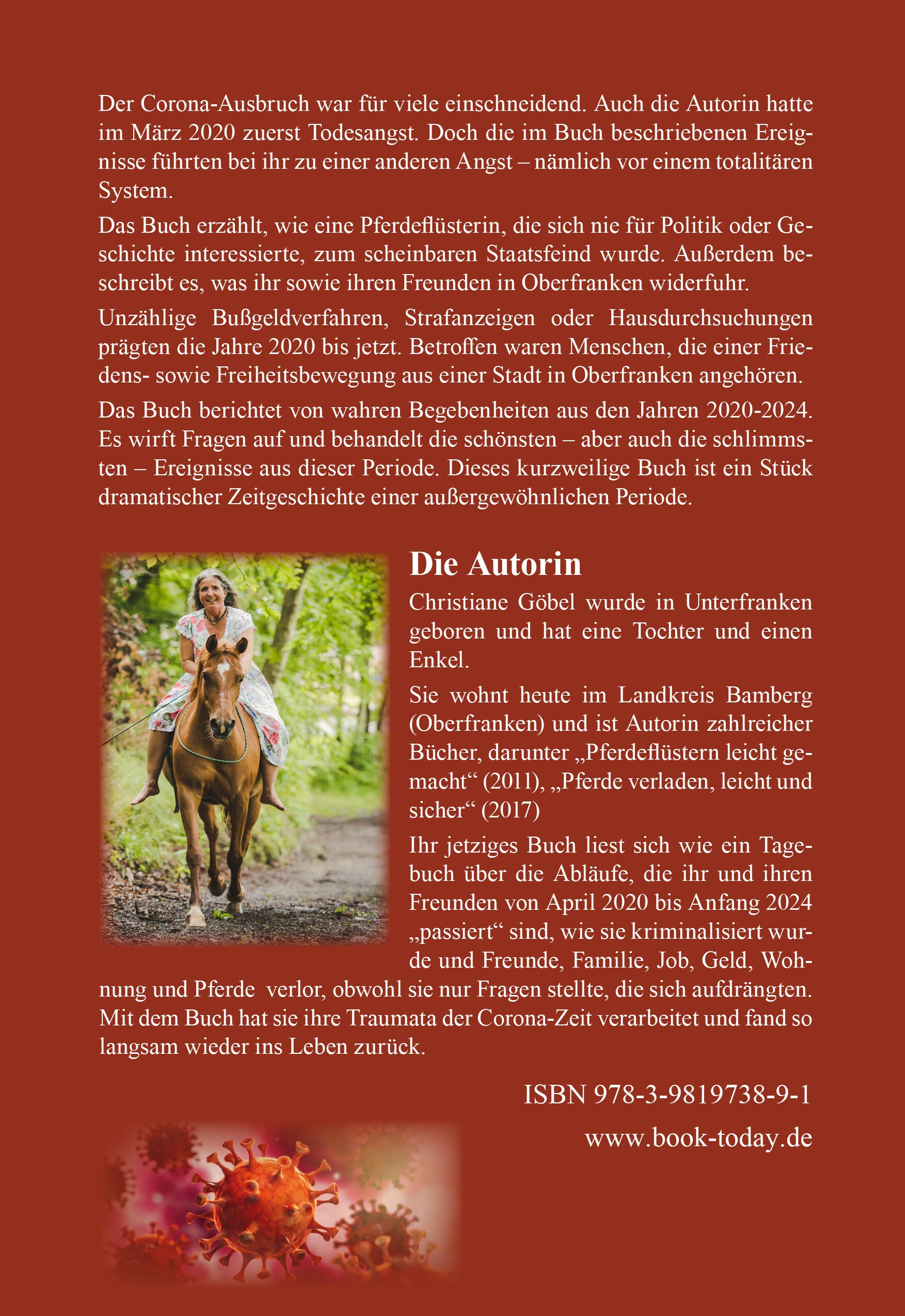 Der Corona-Ausbruch war für viele einschneidend. Auch die Autorin hatte im März 2020 zuerst Todesangst. Doch die im Buch beschriebenen Ereignisse führten bei ihr zu einer anderen Angst – nämlich vor einem totalitären System.

Das Buch erzählt, wie eine Pferdeflüsterin, die sich nie für Politik oder Geschichte interessierte, zum scheinbaren Staatsfeind wurde. Außerdem beschreibt es, was ihr sowie ihren Freunden in Oberfranken widerfuhr.

Unzählige Bußgeldverfahren, Strafanzeigen oder Hausdurchsuchungen prägten die Jahre 2020 bis jetzt. Betroffen waren Menschen, die einer Friedens- sowie Freiheitsbewegung aus einer Stadt in Oberfranken angehören.

Das Buch berichtet von wahren Begebenheiten aus den Jahren 2020-2024. Es wirft Fragen auf und behandelt die schönsten – aber auch die schlimmsten – Ereignisse aus dieser Periode. Dieses kurzweilige Buch ist ein Stück dramatischer Zeitgeschichte einer außergewöhnlichen Periode.

Die Autorin

Christiane Göbel wurde in Unterfranken geboren und hat eine Tochter und einen Enkel.

Sie wohnt heute im Landkreis Bamberg (Oberfranken) und ist Autorin zahlreicher Bücher, darunter „Pferdeflüstern leicht gemacht“ (2011), „Pferde verladen, leicht und sicher“ (2017)

Ihr jetziges Buch liest sich wie ein Tagebuch über die Abläufe, die ihr und ihren Freunden von April 2020 bis Anfang 2024 „passiert“ sind, wie sie kriminalisiert wurde und Freunde, Familie, Job, Geld, Wohnung und Pferde verlor, obwohl sie nur Fragen stellte, die sich aufdrängten. Mit dem Buch hat sie ihre Traumata der Corona-Zeit verarbeitet und fand so langsam wieder ins Leben zurück.

ISBN 978-3-9819738-9-1

www.book-today.de